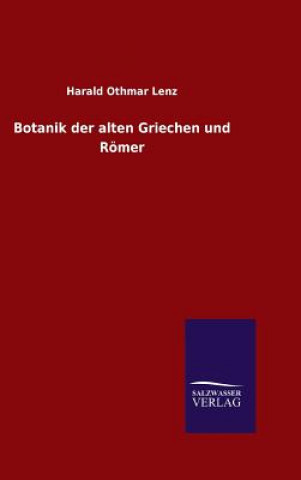 Harald Othmar Lenz

Botanik der alten Griechen und Römer

SALZWASSER VERLAG